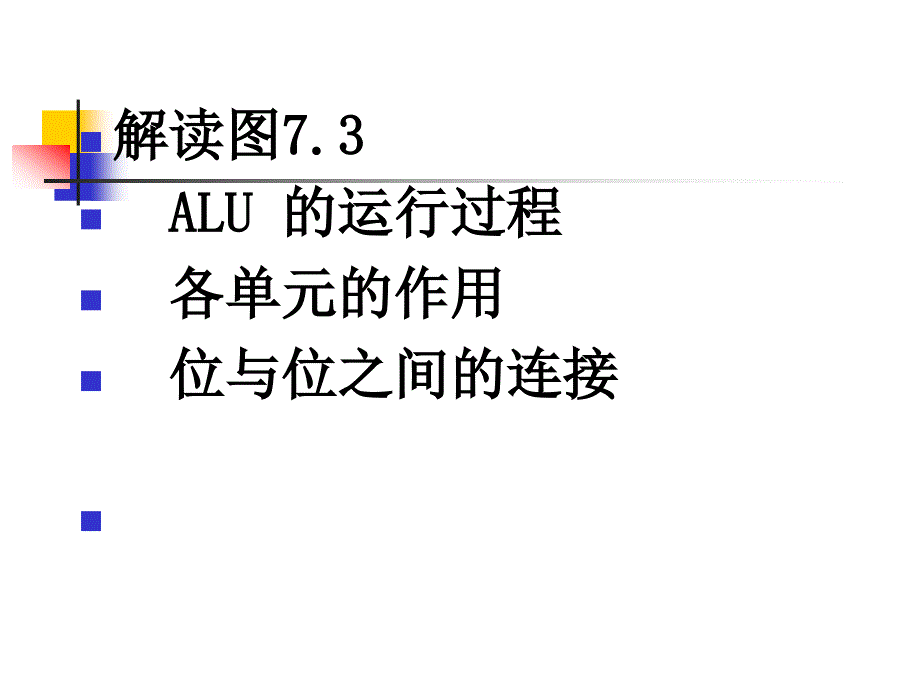 解读图7.3

ALU 的运行过程

各单元的作用

位与位之间的连接